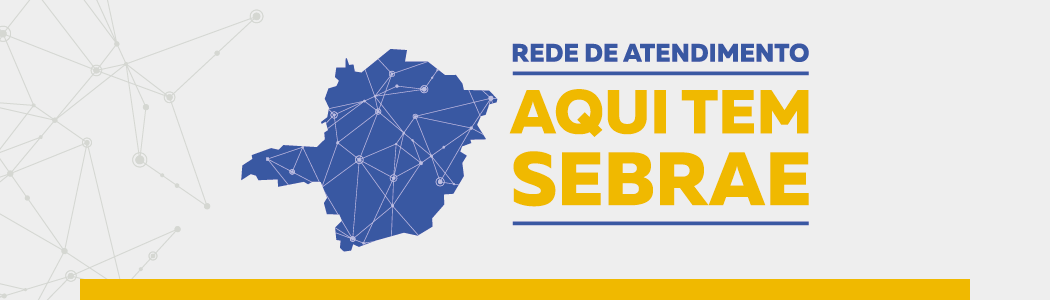 REDE DE ATENDIMENTO
AQUI TEM SEBRAE